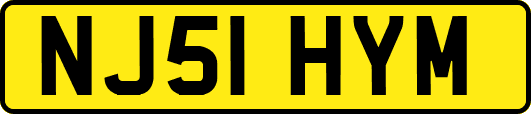 NJ51 HYM